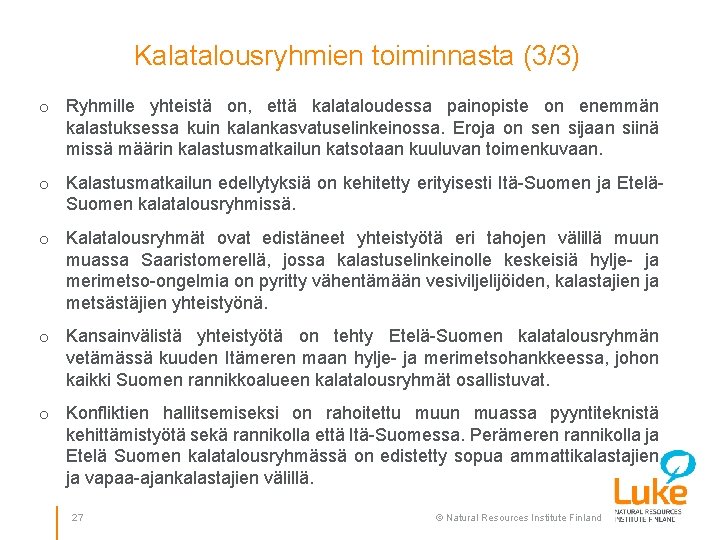 Kalatalousryhmien toiminnasta (3/3)

o Ryhmille yhteistä on, että kalataloudessa painopiste on enemmän kalastuksessa kuin kalankasvatuselinkeinossa. Eroja on sen sijaan siinä missä määrin kalastusmatkailun katsotaan kuuluvan toimenkuvaan.

o Kalastusmatkailun edellytyksiä on kehitetty erityisesti Itä-Suomen ja Etelä-Suomen kalatalousryhmissä.

o Kalatalousryhmät ovat edistäneet yhteistyötä eri tahojen välillä muun muassa Saaristomerellä, jossa kalastuselinkeinolle keskeisiä hylje- ja merimetso-ongelmia on pyritty vähentämään vesiviljelijöiden, kalastajien ja metsästäjien yhteistyönä.

o Kansainvälistä yhteistyötä on tehty Etelä-Suomen kalatalousryhmän vetämässä kuuden Itämeren maan hylje- ja merimetsohankkeessa, johon kaikki Suomen rannikkoalueen kalatalousryhmät osallistuvat.

o Konfliktien hallitsemiseksi on rahoitettu muun muassa pyyntiteknistä kehittämistyötä sekä rannikolla että Itä-Suomessa. Perämeren rannikolla ja Etelä Suomen kalatalousryhmässä on edistetty sopua ammattikalastajien ja vapaa-ajankalastajien välillä.

27

© Natural Resources Institute Finland

Luke
NATURAL RESOURCES INSTITUTE FINLAND